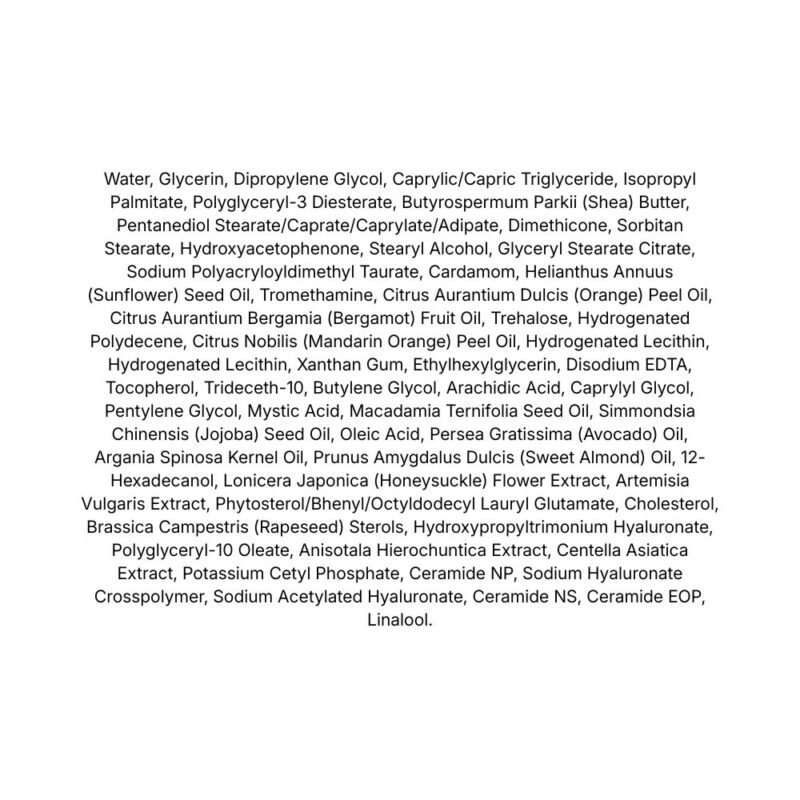 Water, Glycerin, Dipropylene Glycol, Caprylic/Capric Triglyceride, Isopropyl Palmitate, Polyglyceryl-3 Diesterate, Butyrospermum Parkii (Shea) Butter, Pentanediol Stearate/Caprate/Caprylate/Adipate, Dimethicone, Sorbitan Stearate, Hydroxyacetophenone, Stearyl Alcohol, Glyceryl Stearate Citrate, Sodium Polyacryloyldimethyl Taurate, Cardamom, Helianthus Annuus (Sunflower) Seed Oil, Tromethamine, Citrus Aurantium Dulcis (Orange) Peel Oil, Citrus Aurantium Bergamia (Bergamot) Fruit Oil, Trehalose, Hydrogenated Polydecene, Citrus Nobilis (Mandarin Orange) Peel Oil, Hydrogenated Lecithin, Hydrogenated Lecithin, Xanthan Gum, Ethylhexylglycerin, Disodium EDTA, Tocopherol, Trideceth-10, Butylene Glycol, Arachidic Acid, Caprylyl Glycol, Pentylene Glycol, Mystic Acid, Macadamia Ternifolia Seed Oil, Simmondsia Chinensis (Jojoba) Seed Oil, Oleic Acid, Persea Gratissima (Avocado) Oil, Argania Spinosa Kernel Oil, Prunus Amygdalus Dulcis (Sweet Almond) Oil, 12-Hexadecanol, Lonicera Japonica (Honeysuckle) Flower Extract, Artemisia Vulgaris Extract, Phytosterol/Bhenyl/Octyldodecyl Lauryl Glutamate, Cholesterol, Brassica Campestris (Rapeseed) Sterols, Hydroxypropyltrimonium Hyaluronate, Polyglyceryl-10 Oleate, Anisotala Hierochuntica Extract, Centella Asiatica Extract, Potassium Cetyl Phosphate, Ceramide NP, Sodium Hyaluronate Crosspolymer, Sodium Acetylated Hyaluronate, Ceramide NS, Ceramide EOP, Linalool.